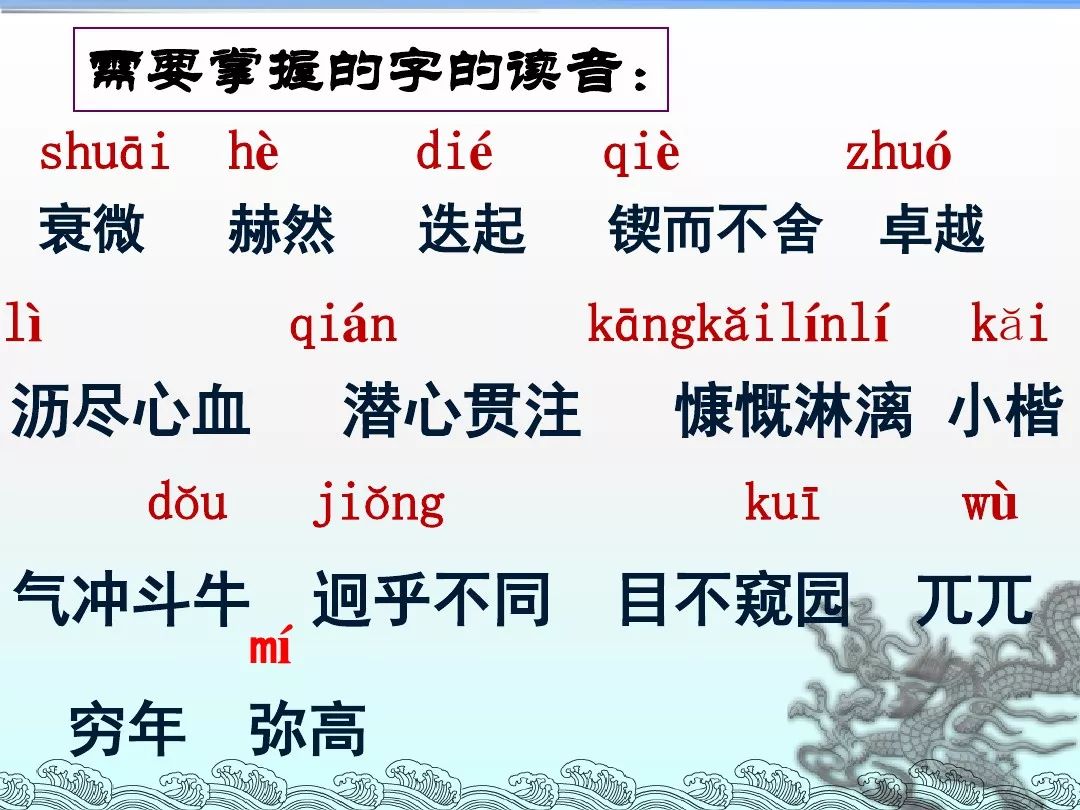 需要掌握的字的读音：

shuāi hè dié qiè zhuó
衰微 赫然 迭起 锲而不舍 卓越

lì qián kāngkǎilínlí kǎi
沥尽心血 潜心贯注 慷慨淋漓 小楷

dǒu jiǒng kuī wù
气冲斗牛 迥乎不同 目不窥园 兀兀

mí
穷年 弥高